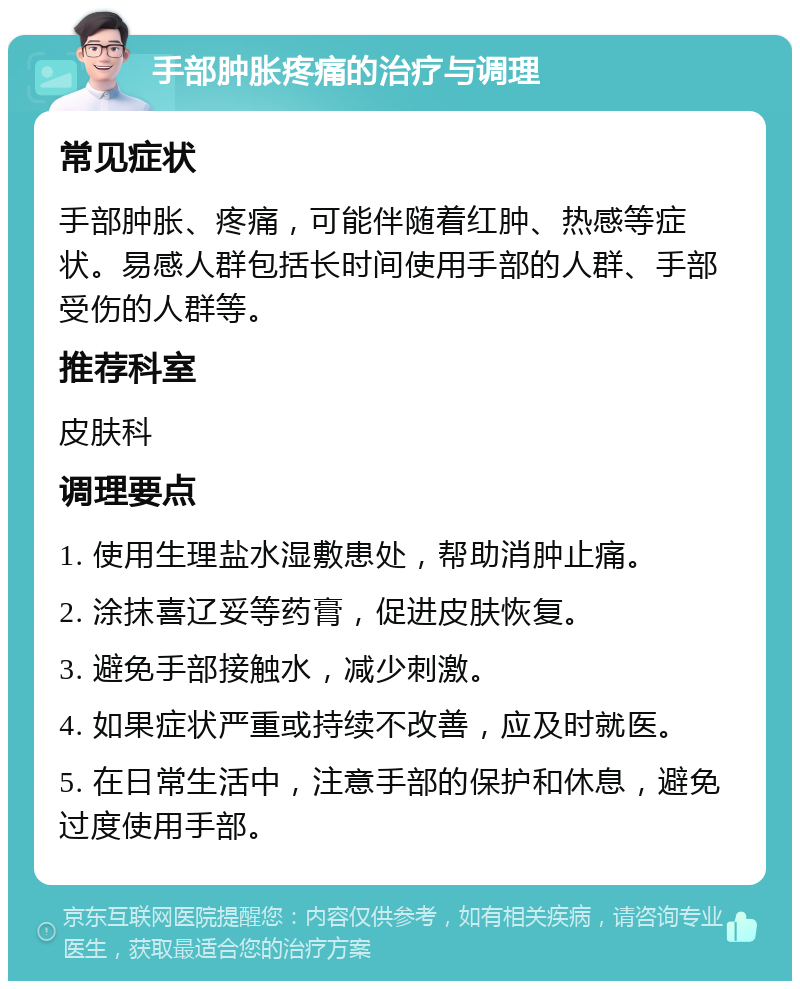 手部肿胀疼痛的治疗与调理

常见症状

手部肿胀、疼痛，可能伴随着红肿、热感等症状。易感人群包括长时间使用手部的人群、手部受伤的人群等。

推荐科室

皮肤科

调理要点

1. 使用生理盐水湿敷患处，帮助消肿止痛。

2. 涂抹喜辽妥等药膏，促进皮肤恢复。

3. 避免手部接触水，减少刺激。

4. 如果症状严重或持续不改善，应及时就医。

5. 在日常生活中，注意手部的保护和休息，避免过度使用手部。

京东互联网医院提醒您：内容仅供参考，如有相关疾病，请咨询专业医生，获取最适合您的治疗方案